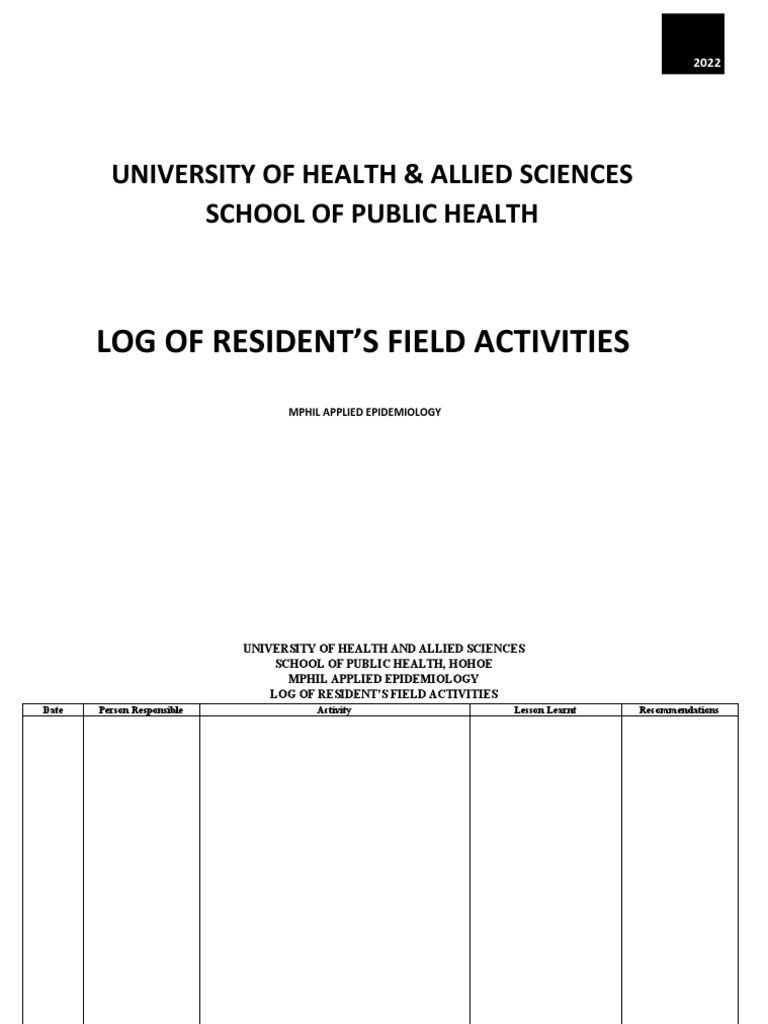 2022

UNIVERSITY OF HEALTH & ALLIED SCIENCES
SCHOOL OF PUBLIC HEALTH

LOG OF RESIDENT'S FIELD ACTIVITIES

MPHIL APPLIED EPIDEMIOLOGY

UNIVERSITY OF HEALTH AND ALLIED SCIENCES
SCHOOL OF PUBLIC HEALTH, HOHOE
MPHIL APPLIED EPIDEMIOLOGY
LOG OF RESIDENT'S FIELD ACTIVITIES

| Date | Person Responsible | Activity | Lesson Learnt | Recommendations |
|---|---|---|---|---|
| | | | | |